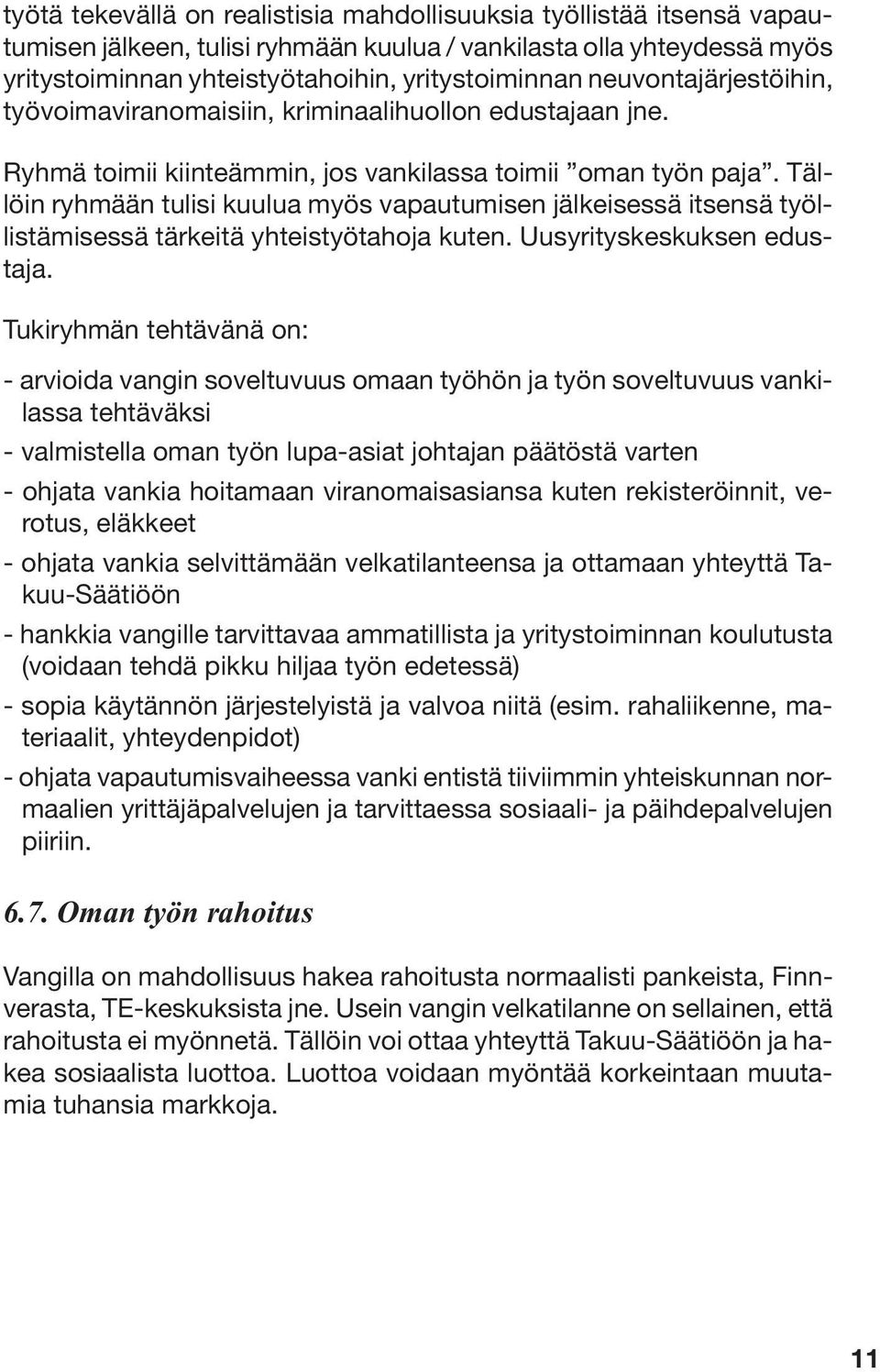 työtä tekevällä on realistisia mahdollisuuksia työllistää itsensä vapautumisen jälkeen, tulisi ryhmään kuulua / vankilasta olla yhteydessä myös yritystoiminnan yhteistyötahoihin, yritystoiminnan neuvontajärjestöihin, työvoimaviranomaisiin, kriminaalihuollon edustajaan jne.

Ryhmä toimii kiinteämmin, jos vankilassa toimii ”oman työn paja”. Tällöin ryhmään tulisi kuulua myös vapautumisen jälkeisessä itsensä työllistämisessä tärkeitä yhteistyötahoja kuten. Uusyrityskeskuksen edustaja.

Tukiryhmän tehtävänä on:

- arvioida vangin soveltuvuus omaan työhön ja työn soveltuvuus vankilassa tehtäväksi
- valmistella oman työn lupa-asiat johtajan päätöstä varten
- ohjata vankia hoitamaan viranomaisasiansa kuten rekisteröinnit, verotus, eläkkeet
- ohjata vankia selvittämään velkatilanteensa ja ottamaan yhteyttä Takuu-Säätiöön
- hankkia vangille tarvittavaa ammatillista ja yritystoiminnan koulutusta (voidaan tehdä pikku hiljaa työn edetessä)
- sopia käytännön järjestelyistä ja valvoa niitä (esim. rahaliikenne, materiaalit, yhteydenpidot)
- ohjata vapautumisvaiheessa vanki entistä tiiviimmin yhteiskunnan normaalien yrittäjäpalvelujen ja tarvittaessa sosiaali- ja päihdepalvelujen piiriin.

6.7. Oman työn rahoitus

Vangilla on mahdollisuus hakea rahoitusta normaalisti pankeista, Finnverasta, TE-keskuksista jne. Usein vangin velkatilanne on sellainen, että rahoitusta ei myönnetä. Tällöin voi ottaa yhteyttä Takuu-Säätiöön ja hakea sosiaalista luottoa. Luottoa voidaan myöntää korkeintaan muutamia tuhansia markkoja.

11